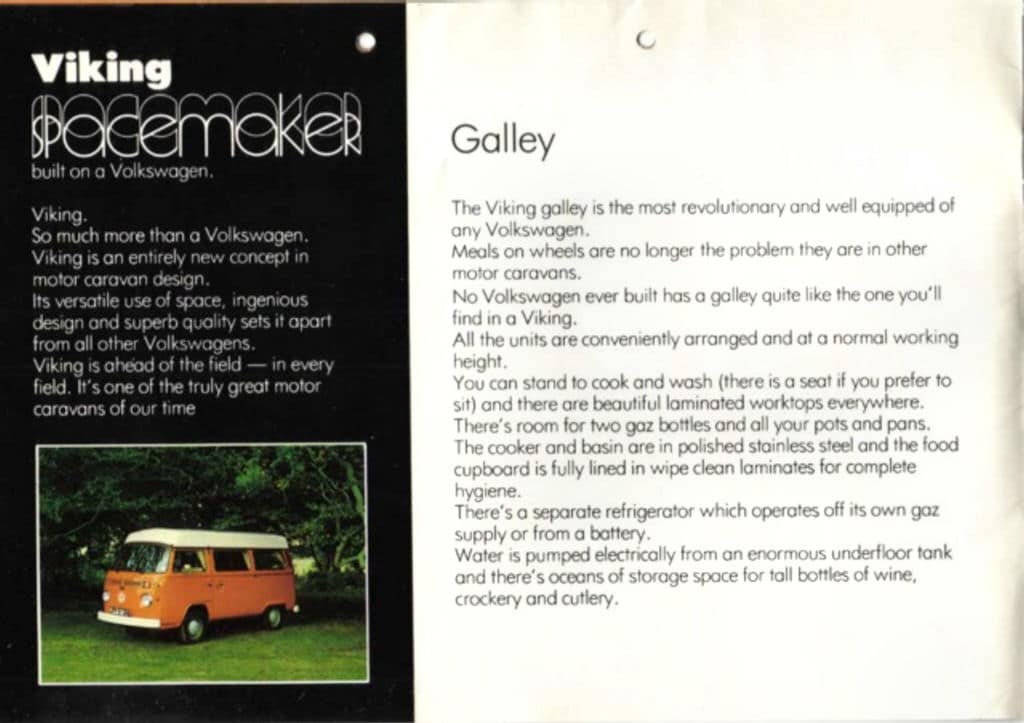 Viking
SPACEMAKER
built on a Volkswagen.

Viking.
So much more than a Volkswagen.
Viking is an entirely new concept in motor caravan design.
Its versatile use of space, ingenious design and superb quality sets it apart from all other Volkswagens.
Viking is ahead of the field — in every field. It's one of the truly great motor caravans of our time

Galley

The Viking galley is the most revolutionary and well equipped of any Volkswagen.
Meals on wheels are no longer the problem they are in other motor caravans.
No Volkswagen ever built has a galley quite like the one you'll find in a Viking.
All the units are conveniently arranged and at a normal working height.
You can stand to cook and wash (there is a seat if you prefer to sit) and there are beautiful laminated worktops everywhere.
There's room for two gaz bottles and all your pots and pans.
The cooker and basin are in polished stainless steel and the food cupboard is fully lined in wipe clean laminates for complete hygiene.
There's a separate refrigerator which operates off its own gaz supply or from a battery.
Water is pumped electrically from an enormous underfloor tank and there's oceans of storage space for tall bottles of wine, crockery and cutlery.